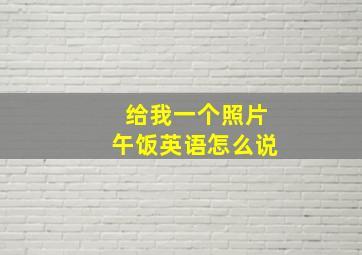 给我一个照片
午饭英语怎么说